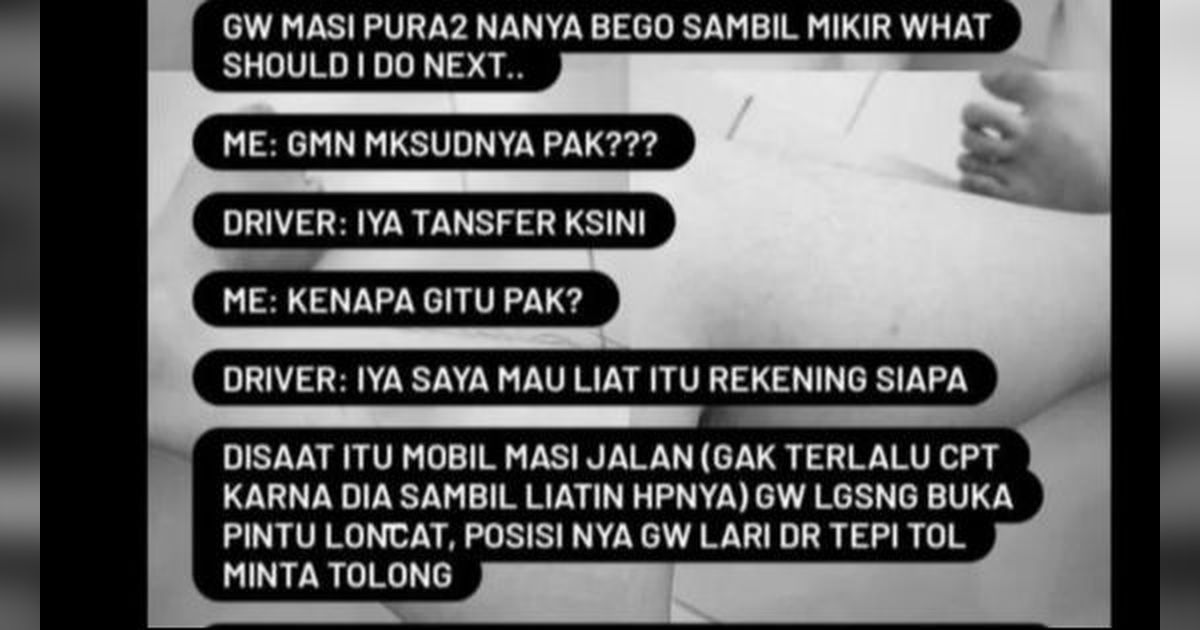 GW MASI PURA2 NANYA BEGO SAMBIL MIKIR WHAT SHOULD I DO NEXT..

ME: GMN MKSUDNYA PAK???

DRIVER: IYA TANSFER KSINI

ME: KENAPA GITU PAK?

DRIVER: IYA SAYA MAU LIAT ITU REKENING SIAPA

DISAAT ITU MOBIL MASI JALAN (GAK TERLALU CPT KARNA DIA SAMBIL LIATIN HPNYA) GW LGSNG BUKA PINTU LONCAT, POSISI NYA GW LARI DR TEPI TOL MINTA TOLONG